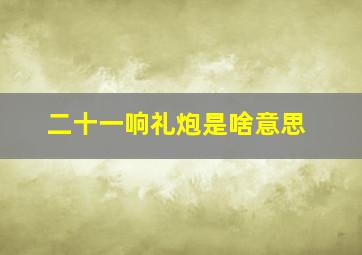 二十一响礼炮是啥意思